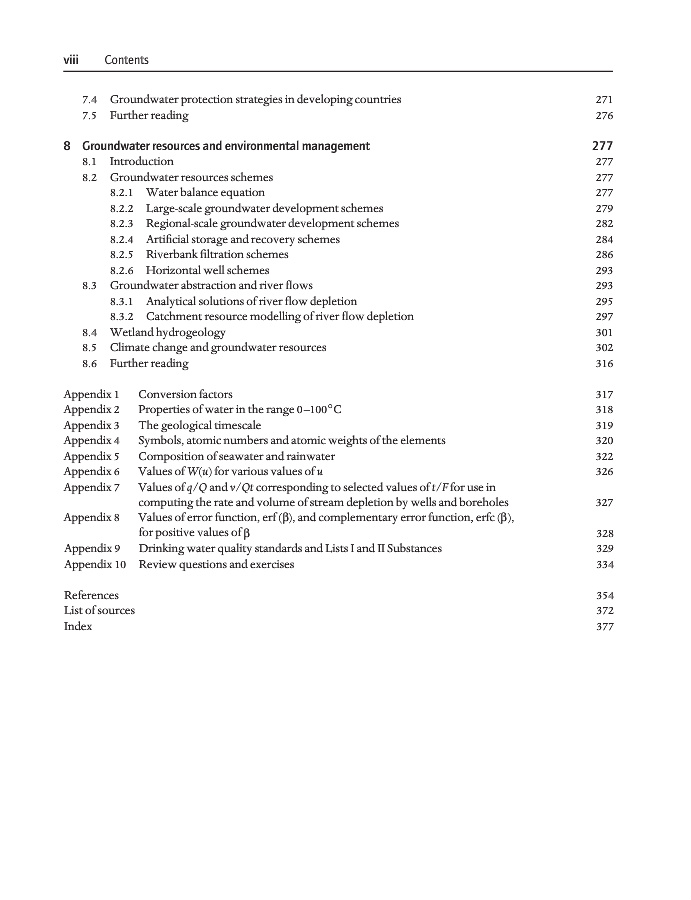 viii Contents

7.4 Groundwater protection strategies in developing countries 271
7.5 Further reading 276

8 Groundwater resources and environmental management 277
8.1 Introduction 277
8.2 Groundwater resources schemes 277
8.2.1 Water balance equation 277
8.2.2 Large-scale groundwater development schemes 279
8.2.3 Regional-scale groundwater development schemes 282
8.2.4 Artificial storage and recovery schemes 284
8.2.5 Riverbank filtration schemes 286
8.2.6 Horizontal well schemes 293
8.3 Groundwater abstraction and river flows 293
8.3.1 Analytical solutions of river flow depletion 295
8.3.2 Catchment resource modelling of river flow depletion 297
8.4 Wetland hydrogeology 301
8.5 Climate change and groundwater resources 302
8.6 Further reading 316

Appendix 1 Conversion factors 317
Appendix 2 Properties of water in the range 0–100°C 318
Appendix 3 The geological timescale 319
Appendix 4 Symbols, atomic numbers and atomic weights of the elements 320
Appendix 5 Composition of seawater and rainwater 322
Appendix 6 Values of $W(u)$ for various values of $u$ 326
Appendix 7 Values of $q/Q$ and $v/Qt$ corresponding to selected values of $t/F$ for use in computing the rate and volume of stream depletion by wells and boreholes 327
Appendix 8 Values of error function, erf ($\beta$), and complementary error function, erfc ($\beta$), for positive values of $\beta$ 328
Appendix 9 Drinking water quality standards and Lists I and II Substances 329
Appendix 10 Review questions and exercises 334

References 354
List of sources 372
Index 377